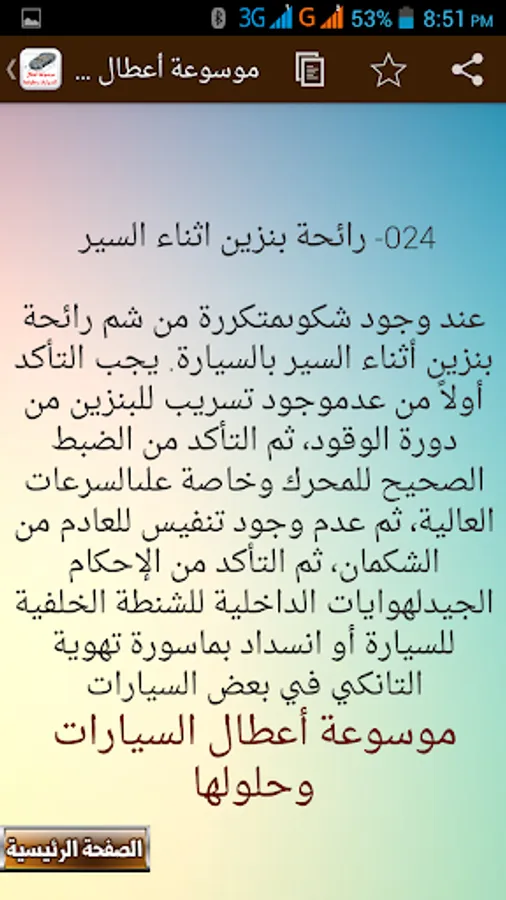 3G G 53% 8:51 PM

موسوعة أعطال ...

024- رائحة بنزين اثناء السير

عند وجود شكوىمتكررة من شم رائحة بنزين أثناء السير بالسيارة. يجب التأكد أولاً من عدموجود تسريب للبنزين من دورة الوقود، ثم التأكد من الضبط الصحيح للمحرك وخاصة علىالسرعات العالية، ثم عدم وجود تنفيس للعادم من الشكمان، ثم التأكد من الإحكام الجيدلهوايات الداخلية للشنطة الخلفية للسيارة أو انسداد بماسورة تهوية التانكي في بعض السيارات

موسوعة أعطال السيارات وحلولها

الصفحة الرئيسية